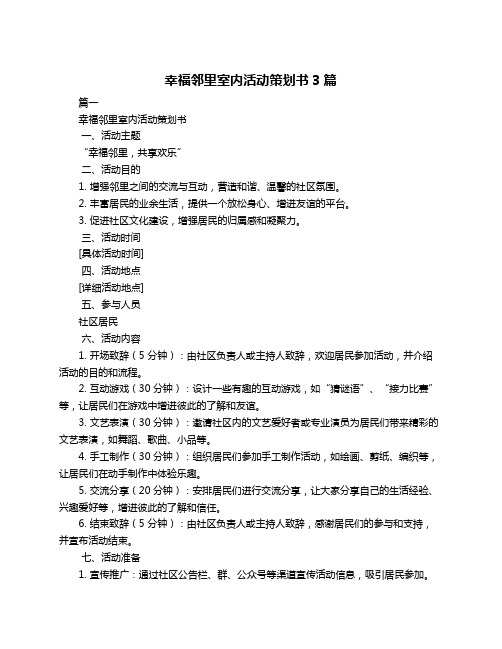 幸福邻里室内活动策划书 3 篇

篇一

幸福邻里室内活动策划书

一、活动主题

“幸福邻里，共享欢乐”

二、活动目的

1. 增强邻里之间的交流与互动，营造和谐、温馨的社区氛围。

2. 丰富居民的业余生活，提供一个放松身心、增进友谊的平台。

3. 促进社区文化建设，增强居民的归属感和凝聚力。

三、活动时间

[具体活动时间]

四、活动地点

[详细活动地点]

五、参与人员

社区居民

六、活动内容

1. 开场致辞（5 分钟）：由社区负责人或主持人致辞，欢迎居民参加活动，并介绍活动的目的和流程。

2. 互动游戏（30 分钟）：设计一些有趣的互动游戏，如“猜谜语”、“接力比赛”等，让居民们在游戏中增进彼此的了解和友谊。

3. 文艺表演（30 分钟）：邀请社区内的文艺爱好者或专业演员为居民们带来精彩的文艺表演，如舞蹈、歌曲、小品等。

4. 手工制作（30 分钟）：组织居民们参加手工制作活动，如绘画、剪纸、编织等，让居民们在动手制作中体验乐趣。

5. 交流分享（20 分钟）：安排居民们进行交流分享，让大家分享自己的生活经验、兴趣爱好等，增进彼此的了解和信任。

6. 结束致辞（5 分钟）：由社区负责人或主持人致辞，感谢居民们的参与和支持，并宣布活动结束。

七、活动准备

1. 宣传推广：通过社区公告栏、群、公众号等渠道宣传活动信息，吸引居民参加。